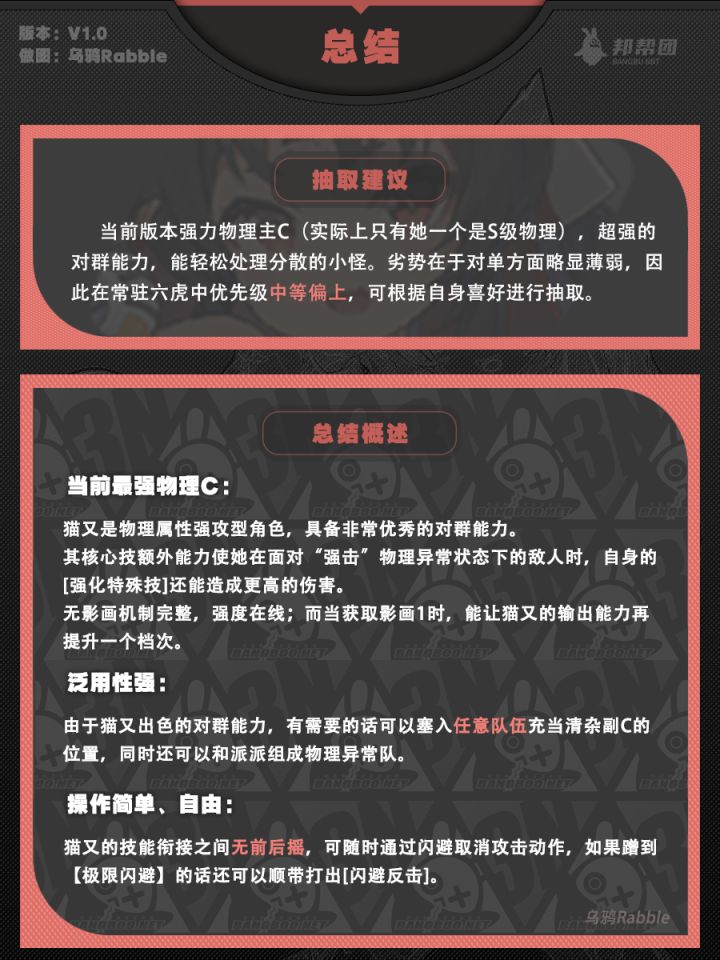 版本：V1.0
做图：乌鸦Rabble

总结

邦帮团

抽取建议

当前版本强力物理主C（实际上只有她一个是S级物理），超强的对群能力，能轻松处理分散的小怪。劣势在于对单方面略显薄弱，因此在常驻六虎中优先级中等偏上，可根据自身喜好进行抽取。

总结概述

当前最强物理C：

猫又是物理属性强攻型角色，具备非常优秀的对群能力。
其核心技额外能力使她在面对“强击”物理异常状态下的敌人时，自身的[强化特殊技]还能造成更高的伤害。
无影画机制完整，强度在线；而当获取影画1时，能让猫又的输出能力再提升一个档次。

泛用性强：

由于猫又出色的对群能力，有需要的话可以塞入任意队伍充当清杂副C的位置，同时还可以和派派组成物理异常队。

操作简单、自由：

猫又的技能衔接之间无前后摇，可随时通过闪避取消攻击动作，如果蹭到【极限闪避】的话还可以顺带打出[闪避反击]。

乌鸦Rabble